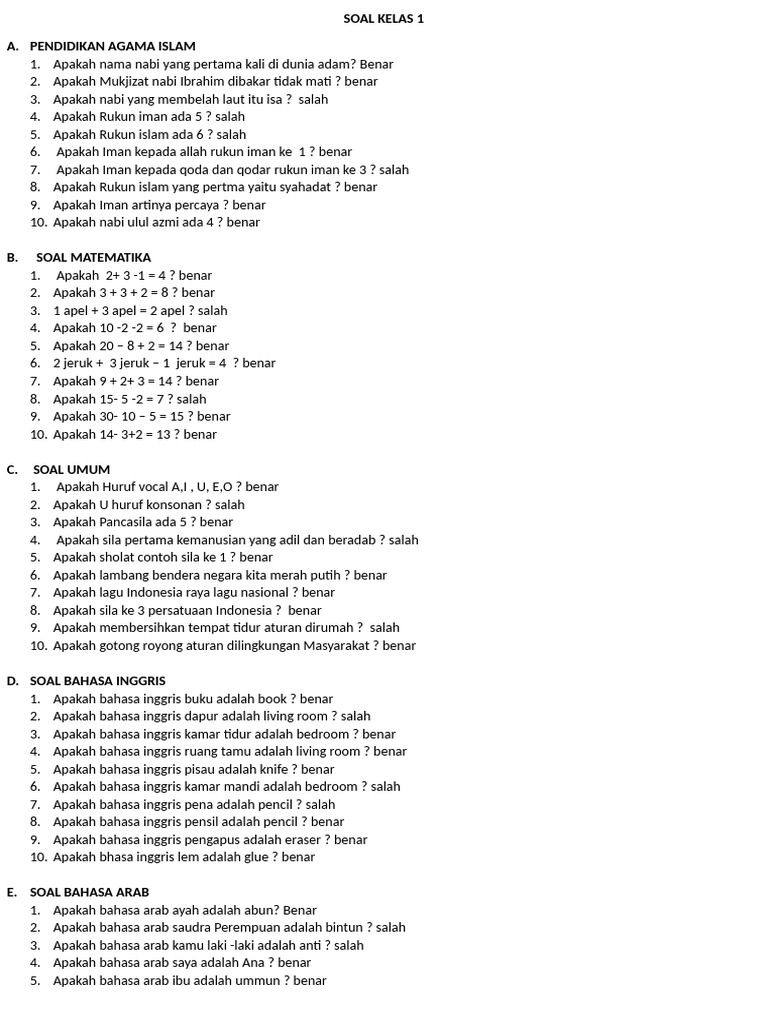 SOAL KELAS 1

A. PENDIDIKAN AGAMA ISLAM
1. Apakah nama nabi yang pertama kali di dunia adam? Benar
2. Apakah Mukjizat nabi Ibrahim dibakar tidak mati ? benar
3. Apakah nabi yang membelah laut itu isa ? salah
4. Apakah Rukun iman ada 5 ? salah
5. Apakah Rukun islam ada 6 ? salah
6. Apakah Iman kepada allah rukun iman ke 1 ? benar
7. Apakah Iman kepada qoda dan qodar rukun iman ke 3 ? salah
8. Apakah Rukun islam yang pertma yaitu syahadat ? benar
9. Apakah Iman artinya percaya ? benar
10. Apakah nabi ulul azmi ada 4 ? benar

B. SOAL MATEMATIKA
1. Apakah 2+ 3 -1 = 4 ? benar
2. Apakah 3 + 3 + 2 = 8 ? benar
3. 1 apel + 3 apel = 2 apel ? salah
4. Apakah 10 -2 -2 = 6 ? benar
5. Apakah 20 – 8 + 2 = 14 ? benar
6. 2 jeruk + 3 jeruk – 1 jeruk = 4 ? benar
7. Apakah 9 + 2+ 3 = 14 ? benar
8. Apakah 15- 5 -2 = 7 ? salah
9. Apakah 30- 10 – 5 = 15 ? benar
10. Apakah 14- 3+2 = 13 ? benar

C. SOAL UMUM
1. Apakah Huruf vocal A,I , U, E,O ? benar
2. Apakah U huruf konsonan ? salah
3. Apakah Pancasila ada 5 ? benar
4. Apakah sila pertama kemanusian yang adil dan beradab ? salah
5. Apakah sholat contoh sila ke 1 ? benar
6. Apakah lambang bendera negara kita merah putih ? benar
7. Apakah lagu Indonesia raya lagu nasional ? benar
8. Apakah sila ke 3 persatuaan Indonesia ? benar
9. Apakah membersihkan tempat tidur aturan dirumah ? salah
10. Apakah gotong royong aturan dilingkungan Masyarakat ? benar

D. SOAL BAHASA INGGRIS
1. Apakah bahasa inggris buku adalah book ? benar
2. Apakah bahasa inggris dapur adalah living room ? salah
3. Apakah bahasa inggris kamar tidur adalah bedroom ? benar
4. Apakah bahasa inggris ruang tamu adalah living room ? benar
5. Apakah bahasa inggris pisau adalah knife ? benar
6. Apakah bahasa inggris kamar mandi adalah bedroom ? salah
7. Apakah bahasa inggris pena adalah pencil ? salah
8. Apakah bahasa inggris pensil adalah pencil ? benar
9. Apakah bahasa inggris pengapus adalah eraser ? benar
10. Apakah bhasa inggris lem adalah glue ? benar

E. SOAL BAHASA ARAB
1. Apakah bahasa arab ayah adalah abun? Benar
2. Apakah bahasa arab saudra Perempuan adalah bintun ? salah
3. Apakah bahasa arab kamu laki -laki adalah anti ? salah
4. Apakah bahasa arab saya adalah Ana ? benar
5. Apakah bahasa arab ibu adalah ummun ? benar